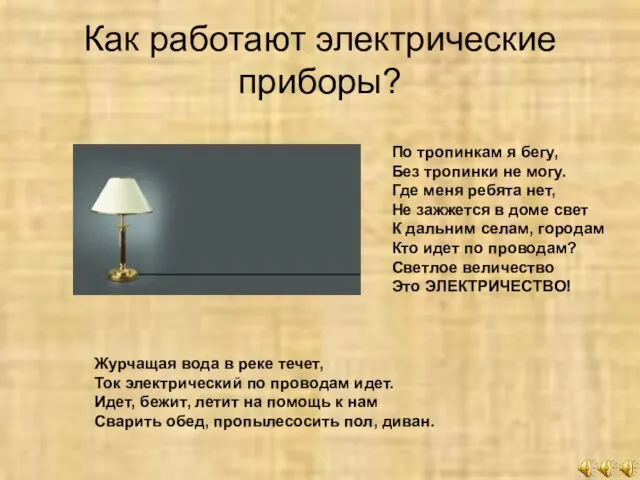 Как работают электрические приборы?

По тропинкам я бегу,
Без тропинки не могу.
Где меня ребята нет,
Не зажжется в доме свет
К дальним селам, городам
Кто идет по проводам?
Светлое величество
Это ЭЛЕКТРИЧЕСТВО!

Журчащая вода в реке течет,
Ток электрический по проводам идет.
Идет, бежит, летит на помощь к нам
Сварить обед, пропылесосить пол, диван.